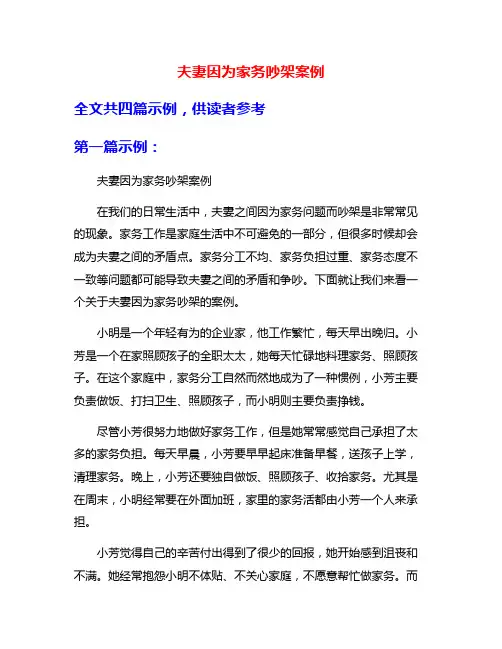 夫妻因为家务吵架案例

全文共四篇示例，供读者参考

第一篇示例：

夫妻因为家务吵架案例

在我们的日常生活中，夫妻之间因为家务问题而吵架是非常常见的现象。家务工作是家庭生活中不可避免的一部分，但很多时候却会成为夫妻之间的矛盾点。家务分工不均、家务负担过重、家务态度不一致等问题都可能导致夫妻之间的矛盾和争吵。下面就让我们来看一个关于夫妻因为家务吵架的案例。

小明是一个年轻有为的企业家，他工作繁忙，每天早出晚归。小芳是一个在家照顾孩子的全职太太，她每天忙碌地料理家务、照顾孩子。在这个家庭中，家务分工自然而然地成为了一种惯例，小芳主要负责做饭、打扫卫生、照顾孩子，而小明则主要负责挣钱。

尽管小芳很努力地做好家务工作，但是她常常感觉自己承担了太多的家务负担。每天早晨，小芳要早早起床准备早餐，送孩子上学，清理家务。晚上，小芳还要独自做饭、照顾孩子、收拾家务。尤其是在周末，小明经常要在外面加班，家里的家务活都由小芳一个人来承担。

小芳觉得自己的辛苦付出得到了很少的回报，她开始感到沮丧和不满。她经常抱怨小明不体贴、不关心家庭，不愿意帮忙做家务。而